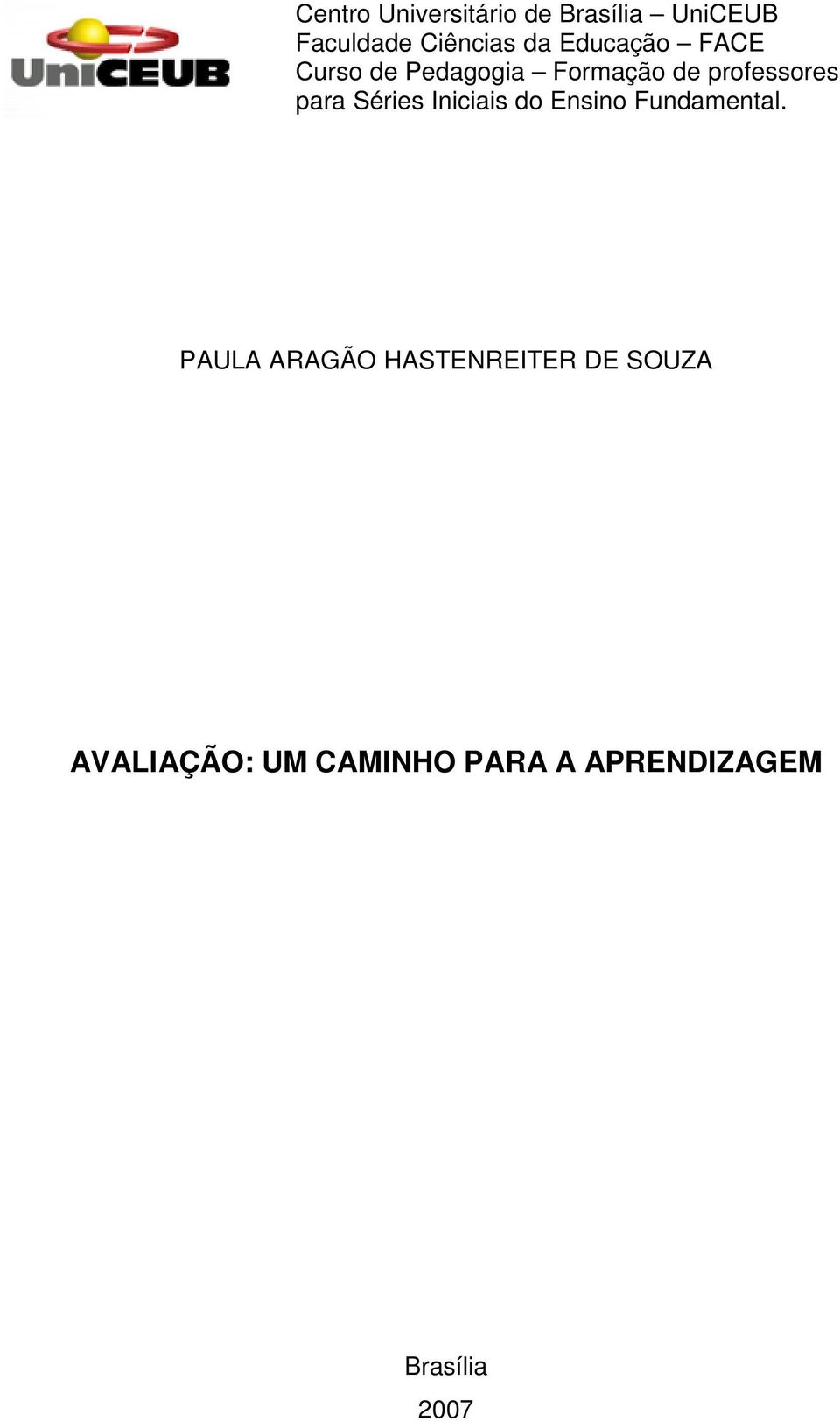 UniCEUB

Centro Universitário de Brasília – UniCEUB
Faculdade Ciências da Educação – FACE
Curso de Pedagogia – Formação de professores para Séries Iniciais do Ensino Fundamental.

PAULA ARAGÃO HASTENREITER DE SOUZA

AVALIAÇÃO: UM CAMINHO PARA A APRENDIZAGEM

Brasília
2007